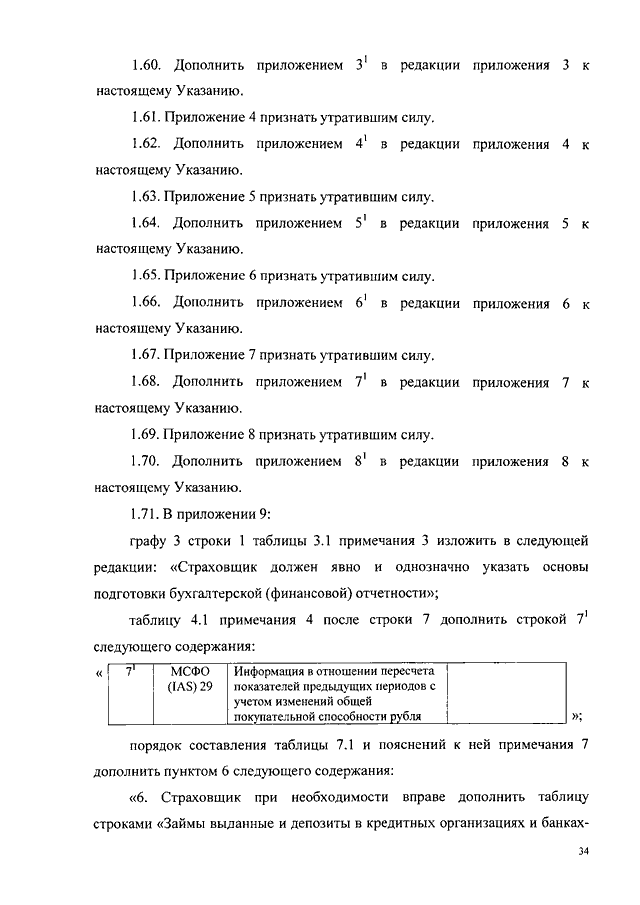 1.60. Дополнить приложением $3^1$ в редакции приложения 3 к настоящему Указанию.

1.61. Приложение 4 признать утратившим силу.

1.62. Дополнить приложением $4^1$ в редакции приложения 4 к настоящему Указанию.

1.63. Приложение 5 признать утратившим силу.

1.64. Дополнить приложением $5^1$ в редакции приложения 5 к настоящему Указанию.

1.65. Приложение 6 признать утратившим силу.

1.66. Дополнить приложением $6^1$ в редакции приложения 6 к настоящему Указанию.

1.67. Приложение 7 признать утратившим силу.

1.68. Дополнить приложением $7^1$ в редакции приложения 7 к настоящему Указанию.

1.69. Приложение 8 признать утратившим силу.

1.70. Дополнить приложением $8^1$ в редакции приложения 8 к настоящему Указанию.

1.71. В приложении 9:

графу 3 строки 1 таблицы 3.1 примечания 3 изложить в следующей редакции: «Страховщик должен явно и однозначно указать основы подготовки бухгалтерской (финансовой) отчетности»;

таблицу 4.1 примечания 4 после строки 7 дополнить строкой $7^1$ следующего содержания:

«
| $7^1$ | МСФО (IAS) 29 | Информация в отношении пересчета показателей предыдущих периодов с учетом изменений общей покупательной способности рубля | |
|---|---|---|---|
»;

порядок составления таблицы 7.1 и пояснений к ней примечания 7 дополнить пунктом 6 следующего содержания:

«6. Страховщик при необходимости вправе дополнить таблицу строками «Займы выданные и депозиты в кредитных организациях и банках-

34